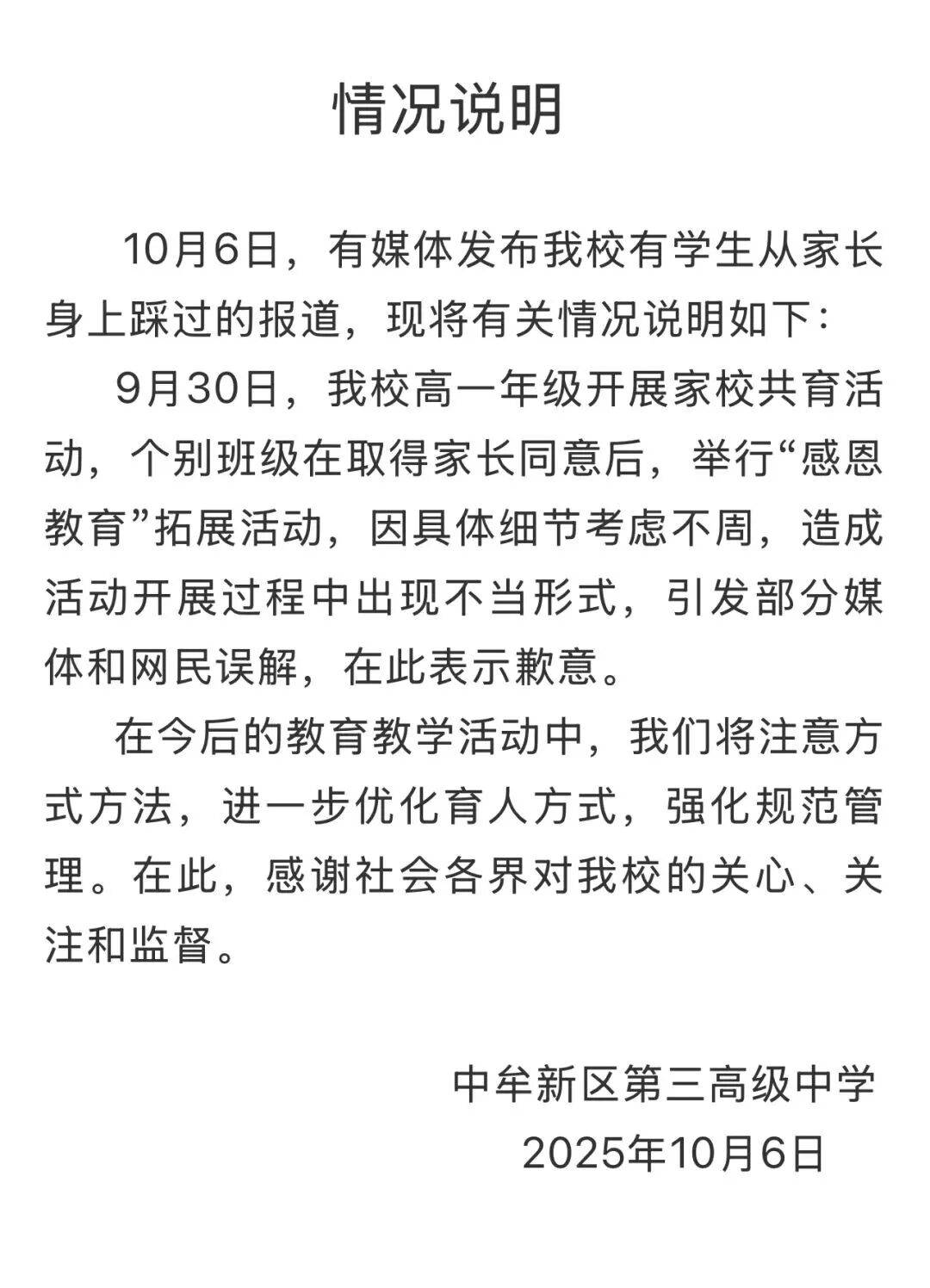 情况说明

10月6日，有媒体发布我校有学生从家长身上踩过的报道，现将有关情况说明如下：

9月30日，我校高一年级开展家校共育活动，个别班级在取得家长同意后，举行“感恩教育”拓展活动，因具体细节考虑不周，造成活动开展过程中出现不当形式，引发部分媒体和网民误解，在此表示歉意。

在今后的教育教学活动中，我们将注意方式方法，进一步优化育人方式，强化规范管理。在此，感谢社会各界对我校的关心、关注和监督。

中牟新区第三高级中学
2025年10月6日